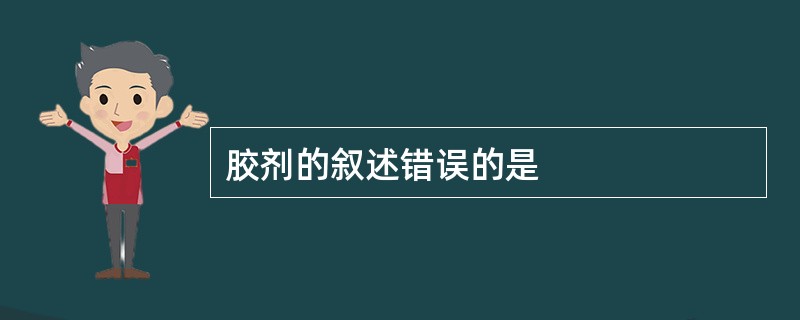 胶剂的叙述错误的是